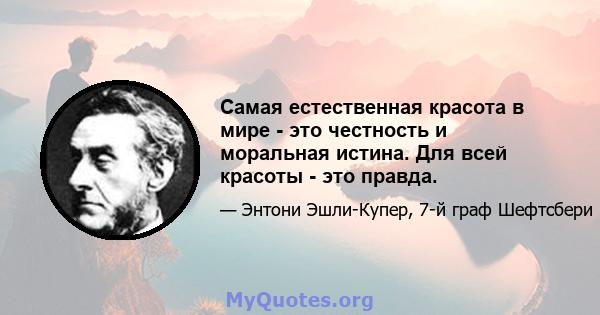 Самая естественная красота в мире - это честность и моральная истина. Для всей красоты - это правда.

— Энтони Эшли-Купер, 7-й граф Шефтсбери

MyQuotes.org